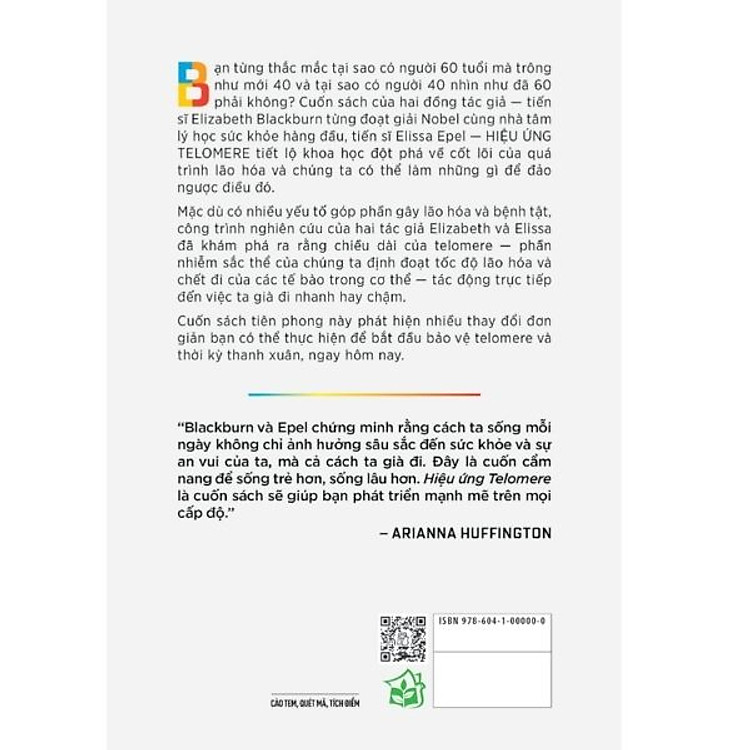 Bạn từng thắc mắc tại sao có người 60 tuổi mà trông như mới 40 và tại sao có người 40 nhìn như đã 60 phải không? Cuốn sách của hai đồng tác giả — tiến sĩ Elizabeth Blackburn từng đoạt giải Nobel cùng nhà tâm lý học sức khỏe hàng đầu, tiến sĩ Elissa Epel — HIỆU ỨNG TELOMERE tiết lộ khoa học đột phá về cốt lõi của quá trình lão hóa và chúng ta có thể làm những gì để đảo ngược điều đó.

Mặc dù có nhiều yếu tố góp phần gây lão hóa và bệnh tật, công trình nghiên cứu của hai tác giả Elizabeth và Elissa đã khám phá ra rằng chiều dài của telomere — phần nhiễm sắc thể của chúng ta định đoạt tốc độ lão hóa và chết đi của các tế bào trong cơ thể — tác động trực tiếp đến việc ta già đi nhanh hay chậm.

Cuốn sách tiên phong này phát hiện nhiều thay đổi đơn giản bạn có thể thực hiện để bắt đầu bảo vệ telomere và thời kỳ thanh xuân, ngay hôm nay.

"Blackburn và Epel chứng minh rằng cách ta sống mỗi ngày không chỉ ảnh hưởng sâu sắc đến sức khỏe và sự an vui của ta, mà cả cách ta già đi. Đây là cuốn cẩm nang để sống trẻ hơn, sống lâu hơn. Hiệu ứng Telomere là cuốn sách sẽ giúp bạn phát triển mạnh mẽ trên mọi cấp độ."

– ARIANNA HUFFINGTON

ISBN 978-604-1-00000-0

CÀO TEM, QUÉT MÃ, TÍCH ĐIỂM